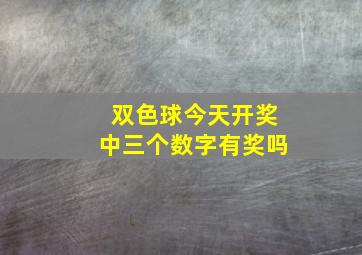 双色球今天开奖
中三个数字有奖吗